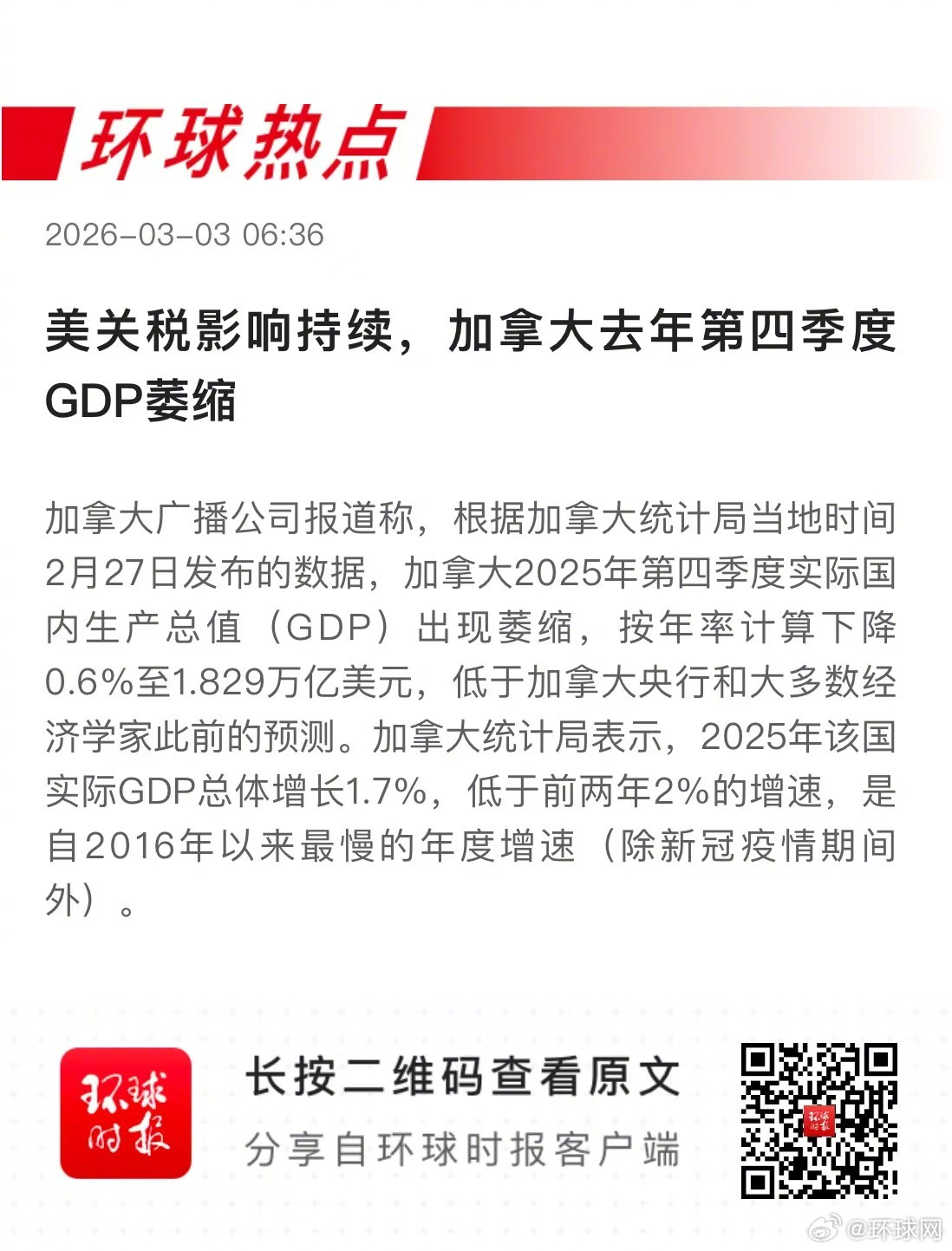 环球热点

2026-03-03 06:36

美关税影响持续，加拿大去年第四季度GDP萎缩

加拿大广播公司报道称，根据加拿大统计局当地时间2月27日发布的数据，加拿大2025年第四季度实际国内生产总值（GDP）出现萎缩，按年率计算下降0.6%至1.829万亿美元，低于加拿大央行和大多数经济学家此前的预测。加拿大统计局表示，2025年该国实际GDP总体增长1.7%，低于前两年2%的增速，是自2016年以来最慢的年度增速（除新冠疫情期间外）。

环球时报

长按二维码查看原文

分享自环球时报客户端

@环球网